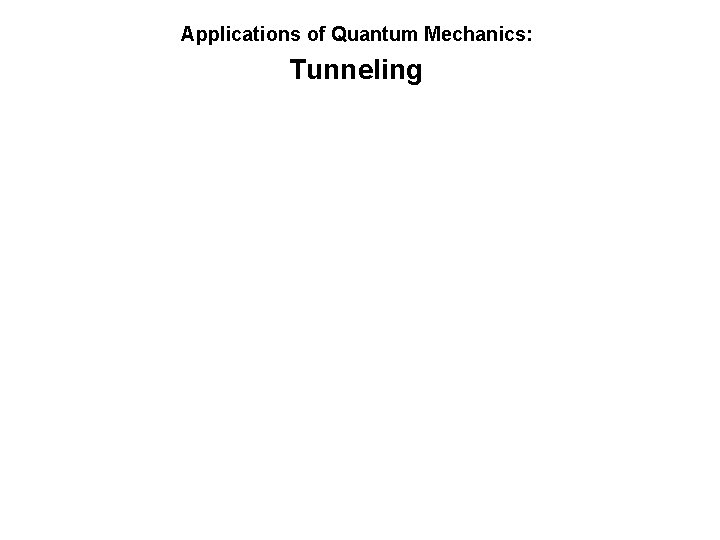 Applications of Quantum Mechanics:

Tunneling